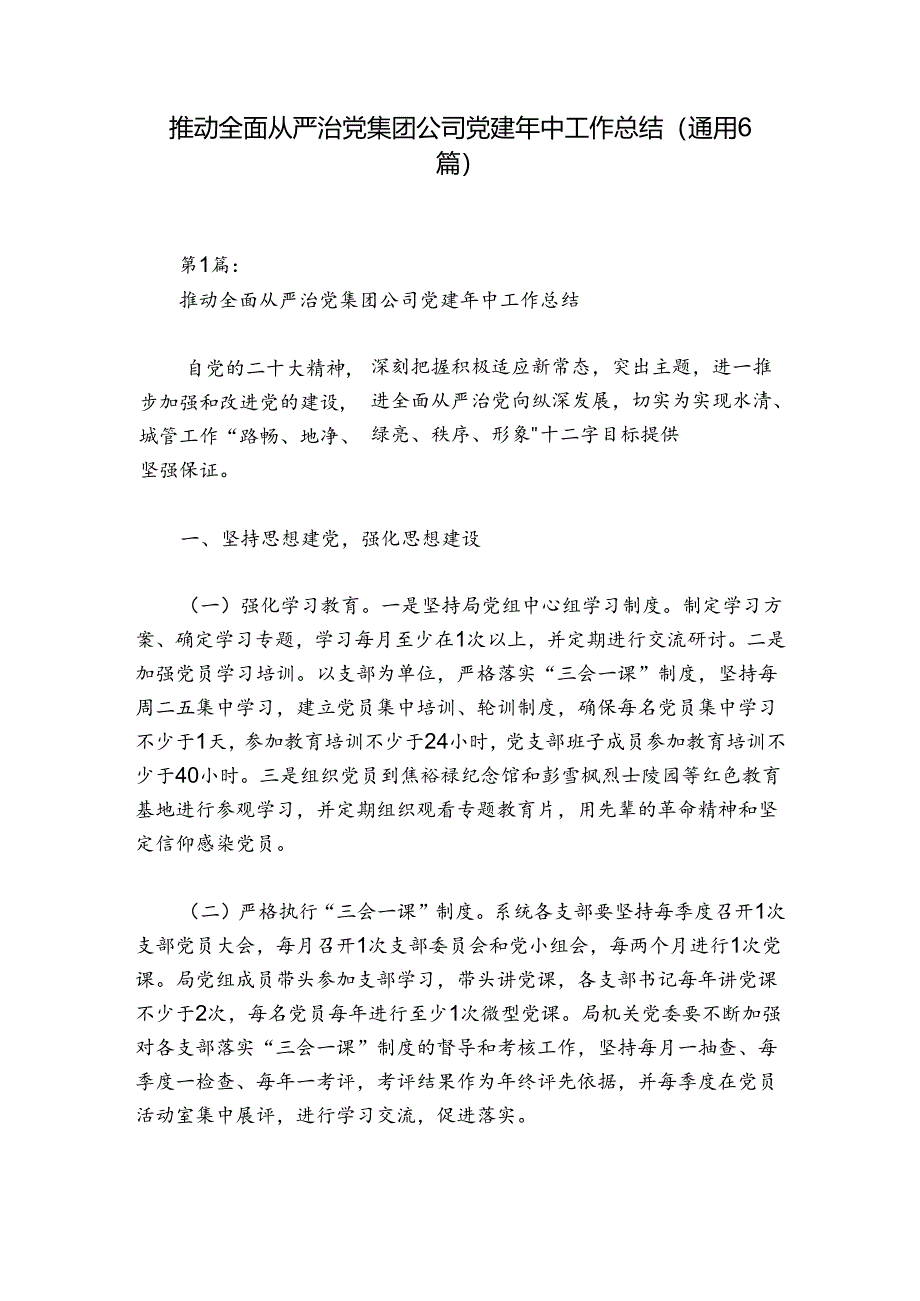 推动全面从严治党集团公司党建年中工作总结（通用6篇）

第1篇：

推动全面从严治党集团公司党建年中工作总结

自党的二十大精神，深刻把握积极适应新常态，突出主题，进一推步加强和改进党的建设，进全面从严治党向纵深发展，切实为实现水清、城管工作“路畅、地净、绿亮、秩序、形象"十二字目标提供坚强保证。

一、坚持思想建党，强化思想建设

（一）强化学习教育。一是坚持局党组中心组学习制度。制定学习方案、确定学习专题，学习每月至少在1次以上，并定期进行交流研讨。二是加强党员学习培训。以支部为单位，严格落实“三会一课”制度，坚持每周二五集中学习，建立党员集中培训、轮训制度，确保每名党员集中学习不少于1天，参加教育培训不少于24小时，党支部班子成员参加教育培训不少于40小时。三是组织党员到焦裕禄纪念馆和彭雪枫烈士陵园等红色教育基地进行参观学习，并定期组织观看专题教育片，用先辈的革命精神和坚定信仰感染党员。

（二）严格执行“三会一课”制度。系统各支部要坚持每季度召开1次支部党员大会，每月召开1次支部委员会和党小组会，每两个月进行1次党课。局党组成员带头参加支部学习，带头讲党课，各支部书记每年讲党课不少于2次，每名党员每年进行至少1次微型党课。局机关党委要不断加强对各支部落实“三会一课”制度的督导和考核工作，坚持每月一抽查、每季度一检查、每年一考评，考评结果作为年终评先依据，并每季度在党员活动室集中展评，进行学习交流，促进落实。